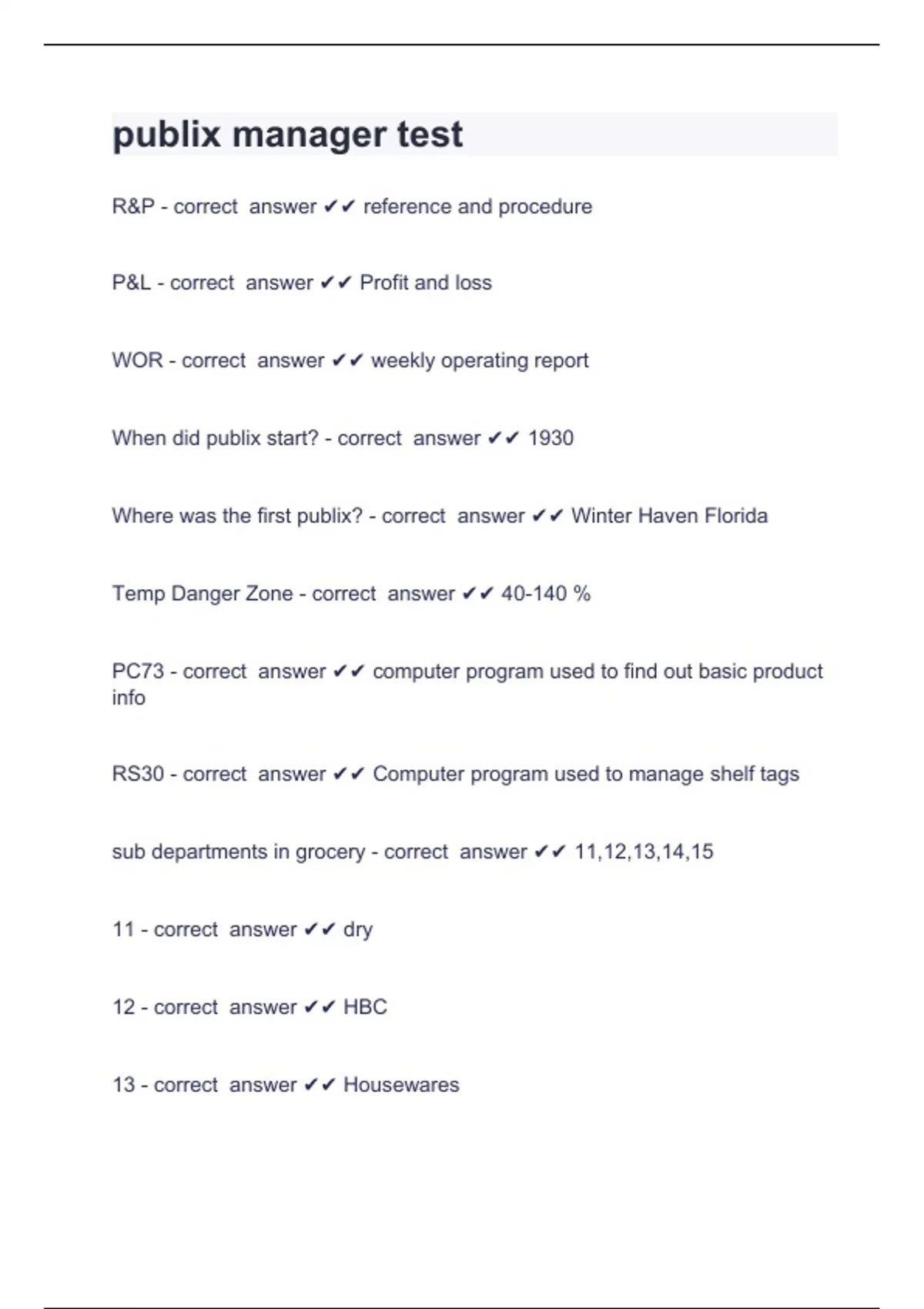 publix manager test

R&P - correct answer ✔✔ reference and procedure

P&L - correct answer ✔✔ Profit and loss

WOR - correct answer ✔✔ weekly operating report

When did publix start? - correct answer ✔✔ 1930

Where was the first publix? - correct answer ✔✔ Winter Haven Florida

Temp Danger Zone - correct answer ✔✔ 40-140 %

PC73 - correct answer ✔✔ computer program used to find out basic product info

RS30 - correct answer ✔✔ Computer program used to manage shelf tags

sub departments in grocery - correct answer ✔✔ 11,12,13,14,15

11 - correct answer ✔✔ dry

12 - correct answer ✔✔ HBC

13 - correct answer ✔✔ Housewares